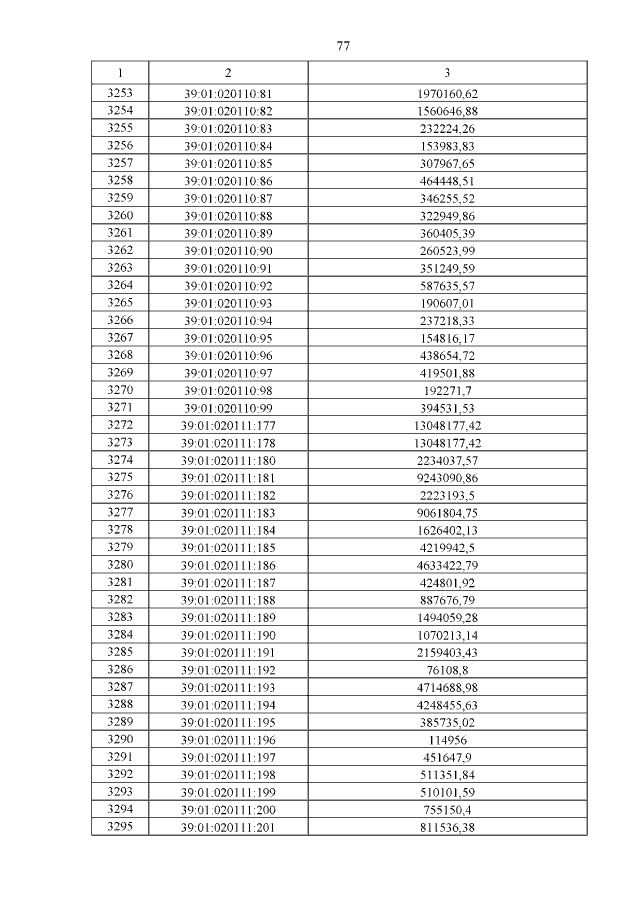 77

| 1 | 2 | 3 |
|---|---|---|
| 3253 | 39:01:020110:81 | 1970160,62 |
| 3254 | 39:01:020110:82 | 1560646,88 |
| 3255 | 39:01:020110:83 | 232224,26 |
| 3256 | 39:01:020110:84 | 153983,83 |
| 3257 | 39:01:020110:85 | 307967,65 |
| 3258 | 39:01:020110:86 | 464448,51 |
| 3259 | 39:01:020110:87 | 346255,52 |
| 3260 | 39:01:020110:88 | 322949,86 |
| 3261 | 39:01:020110:89 | 360405,39 |
| 3262 | 39:01:020110:90 | 260523,99 |
| 3263 | 39:01:020110:91 | 351249,59 |
| 3264 | 39:01:020110:92 | 587635,57 |
| 3265 | 39:01:020110:93 | 190607,01 |
| 3266 | 39:01:020110:94 | 237218,33 |
| 3267 | 39:01:020110:95 | 154816,17 |
| 3268 | 39:01:020110:96 | 438654,72 |
| 3269 | 39:01:020110:97 | 419501,88 |
| 3270 | 39:01:020110:98 | 192271,7 |
| 3271 | 39:01:020110:99 | 394531,53 |
| 3272 | 39:01:020111:177 | 13048177,42 |
| 3273 | 39:01:020111:178 | 13048177,42 |
| 3274 | 39:01:020111:180 | 2234037,57 |
| 3275 | 39:01:020111:181 | 9243090,86 |
| 3276 | 39:01:020111:182 | 2223193,5 |
| 3277 | 39:01:020111:183 | 9061804,75 |
| 3278 | 39:01:020111:184 | 1626402,13 |
| 3279 | 39:01:020111:185 | 4219942,5 |
| 3280 | 39:01:020111:186 | 4633422,79 |
| 3281 | 39:01:020111:187 | 424801,92 |
| 3282 | 39:01:020111:188 | 887676,79 |
| 3283 | 39:01:020111:189 | 1494059,28 |
| 3284 | 39:01:020111:190 | 1070213,14 |
| 3285 | 39:01:020111:191 | 2159403,43 |
| 3286 | 39:01:020111:192 | 76108,8 |
| 3287 | 39:01:020111:193 | 4714688,98 |
| 3288 | 39:01:020111:194 | 4248455,63 |
| 3289 | 39:01:020111:195 | 385735,02 |
| 3290 | 39:01:020111:196 | 114956 |
| 3291 | 39:01:020111:197 | 451647,9 |
| 3292 | 39:01:020111:198 | 511351,84 |
| 3293 | 39:01:020111:199 | 510101,59 |
| 3294 | 39:01:020111:200 | 755150,4 |
| 3295 | 39:01:020111:201 | 811536,38 |